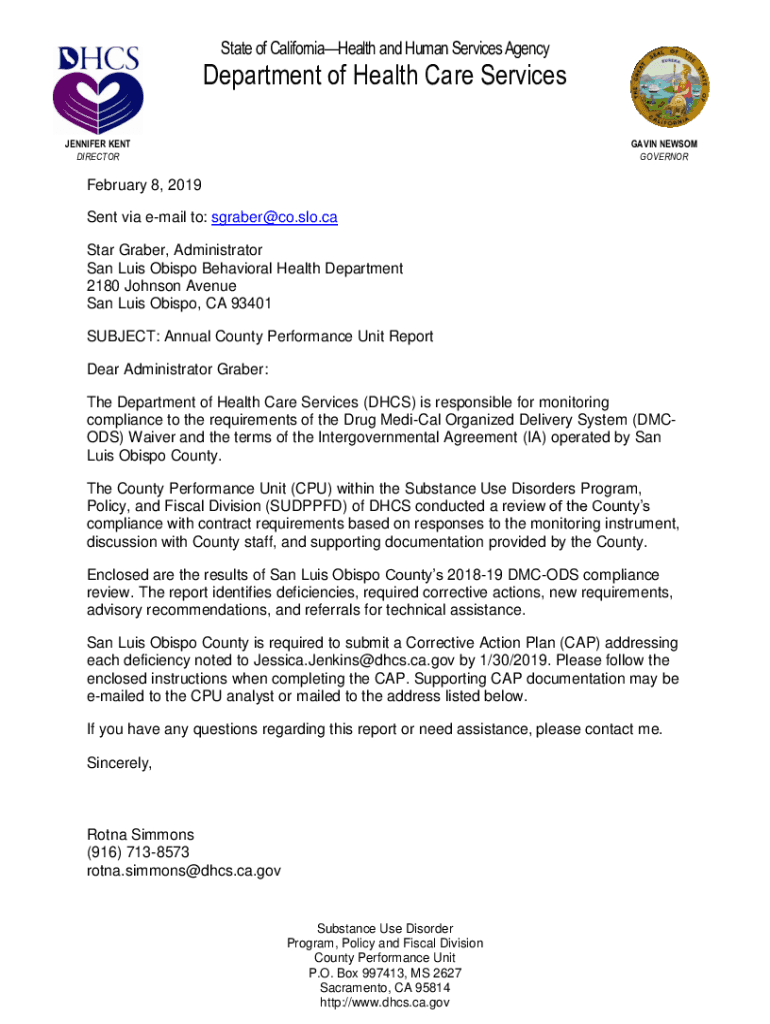 DHCS

State of California—Health and Human Services Agency
Department of Health Care Services

JENNIFER KENT
DIRECTOR

GAVIN NEWSOM
GOVERNOR

February 8, 2019

Sent via e-mail to: sgraber@co.slo.ca

Star Graber, Administrator
San Luis Obispo Behavioral Health Department
2180 Johnson Avenue
San Luis Obispo, CA 93401

SUBJECT: Annual County Performance Unit Report

Dear Administrator Graber:

The Department of Health Care Services (DHCS) is responsible for monitoring compliance to the requirements of the Drug Medi-Cal Organized Delivery System (DMC-ODS) Waiver and the terms of the Intergovernmental Agreement (IA) operated by San Luis Obispo County.

The County Performance Unit (CPU) within the Substance Use Disorders Program, Policy, and Fiscal Division (SUDPPFD) of DHCS conducted a review of the County's compliance with contract requirements based on responses to the monitoring instrument, discussion with County staff, and supporting documentation provided by the County.

Enclosed are the results of San Luis Obispo County's 2018-19 DMC-ODS compliance review. The report identifies deficiencies, required corrective actions, new requirements, advisory recommendations, and referrals for technical assistance.

San Luis Obispo County is required to submit a Corrective Action Plan (CAP) addressing each deficiency noted to Jessica.Jenkins@dhcs.ca.gov by 1/30/2019. Please follow the enclosed instructions when completing the CAP. Supporting CAP documentation may be e-mailed to the CPU analyst or mailed to the address listed below.

If you have any questions regarding this report or need assistance, please contact me.

Sincerely,

Rotna Simmons
(916) 713-8573
rotna.simmons@dhcs.ca.gov

Substance Use Disorder
Program, Policy and Fiscal Division
County Performance Unit
P.O. Box 997413, MS 2627
Sacramento, CA 95814
http://www.dhcs.ca.gov